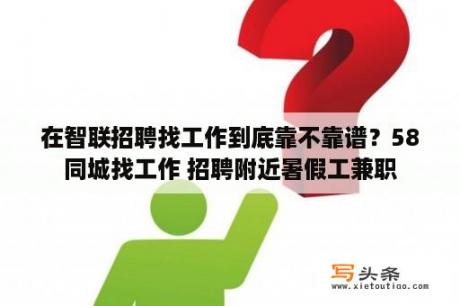 在智联招聘找工作到底靠不靠谱？58同城找工作 招聘附近暑假工兼职

写头条
www.xietoutiao.com